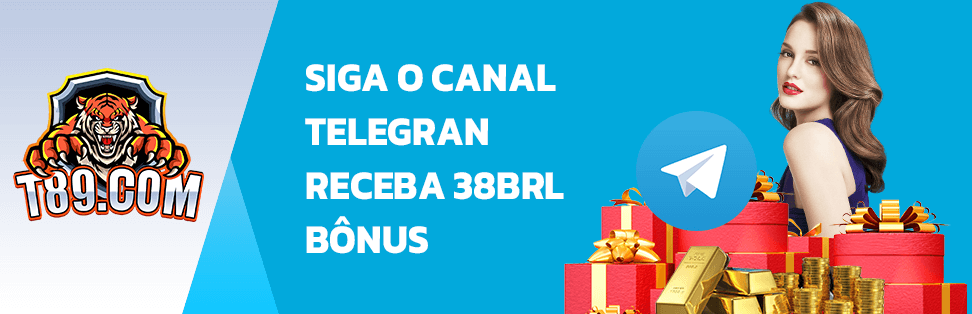 T89.COM

SIGA O CANAL TELEGRAN RECEBA 38BRL BÔNUS